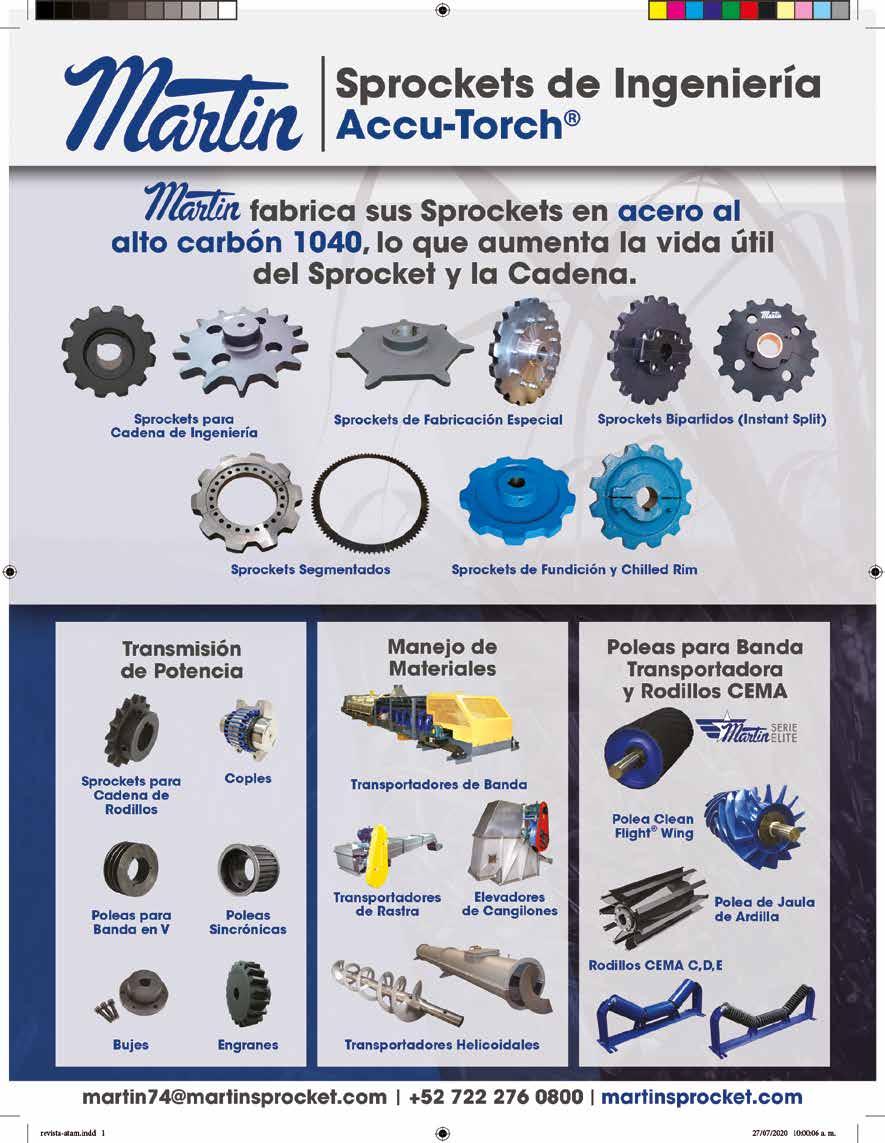 Martin
Sprockets de Ingeniería
Accu-Torch®

Martin fabrica sus Sprockets en acero al alto carbón 1040, lo que aumenta la vida útil del Sprocket y la Cadena.

Sprockets para Cadena de Ingeniería

Sprockets de Fabricación Especial

Sprockets Bipartidos (Instant Split)

Sprockets Segmentados

Sprockets de Fundición y Chilled Rim

Transmisión de Potencia

Sprockets para Cadena de Rodillos

Coples

Poleas para Banda en V

Poleas Sincrónicas

Bujes

Engranes

Manejo de Materiales

Transportadores de Banda

Transportadores de Rastra

Elevadores de Cangilones

Transportadores Helicoidales

Poleas para Banda Transportadora y Rodillos CEMA

Martin SERIE ELITE

Polea Clean Flight® Wing

Polea de Jaula de Ardilla

Rodillos CEMA C,D,E

martin74@martinsprocket.com | +52 722 276 0800 | martinsprocket.com

revista-atam.indd 1

27/07/2020 10:00:06 a. m.